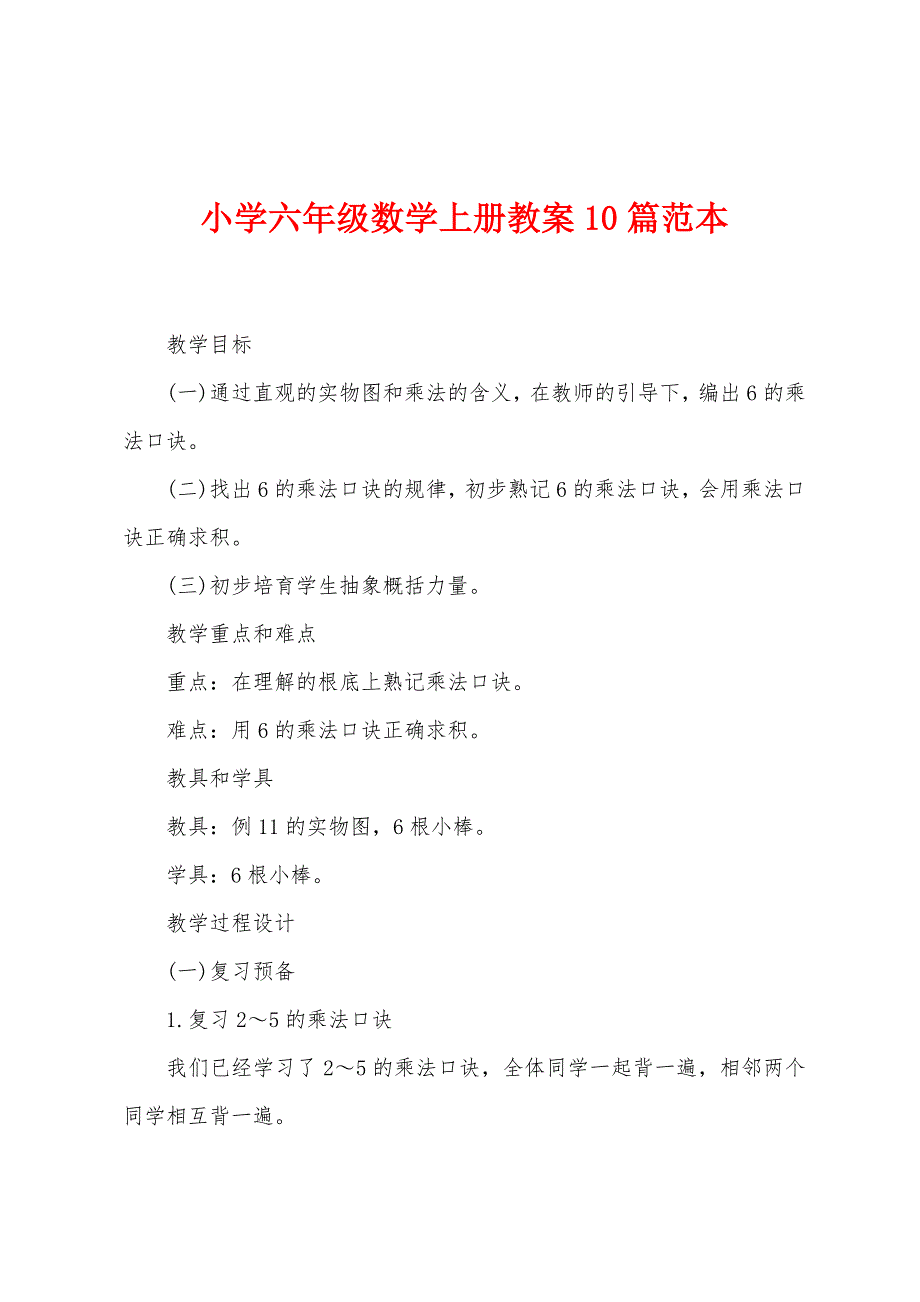 小学六年级数学上册教案10篇范本

教学目标

(一)通过直观的实物图和乘法的含义，在教师的引导下，编出6的乘法口诀。

(二)找出6的乘法口诀的规律，初步熟记6的乘法口诀，会用乘法口诀正确求积。

(三)初步培育学生抽象概括力量。

教学重点和难点

重点：在理解的根底上熟记乘法口诀。

难点：用6的乘法口诀正确求积。

教具和学具

教具：例11的实物图，6根小棒。

学具：6根小棒。

教学过程设计

(一)复习预备

1.复习2～5的乘法口诀

我们已经学习了2～5的乘法口诀，全体同学一起背一遍，相邻两个同学相互背一遍。